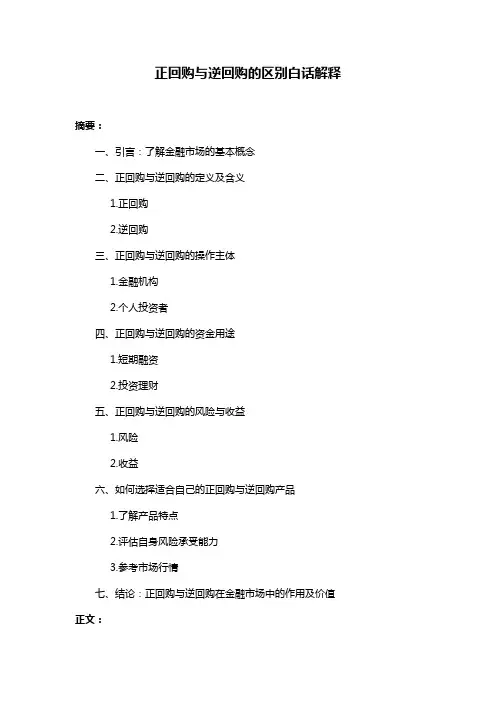 正回购与逆回购的区别白话解释

摘要：

一、引言：了解金融市场的基本概念

二、正回购与逆回购的定义及含义

1.正回购

2.逆回购

三、正回购与逆回购的操作主体

1.金融机构

2.个人投资者

四、正回购与逆回购的资金用途

1.短期融资

2.投资理财

五、正回购与逆回购的风险与收益

1.风险

2.收益

六、如何选择适合自己的正回购与逆回购产品

1.了解产品特点

2.评估自身风险承受能力

3.参考市场行情

七、结论：正回购与逆回购在金融市场中的作用及价值

正文：